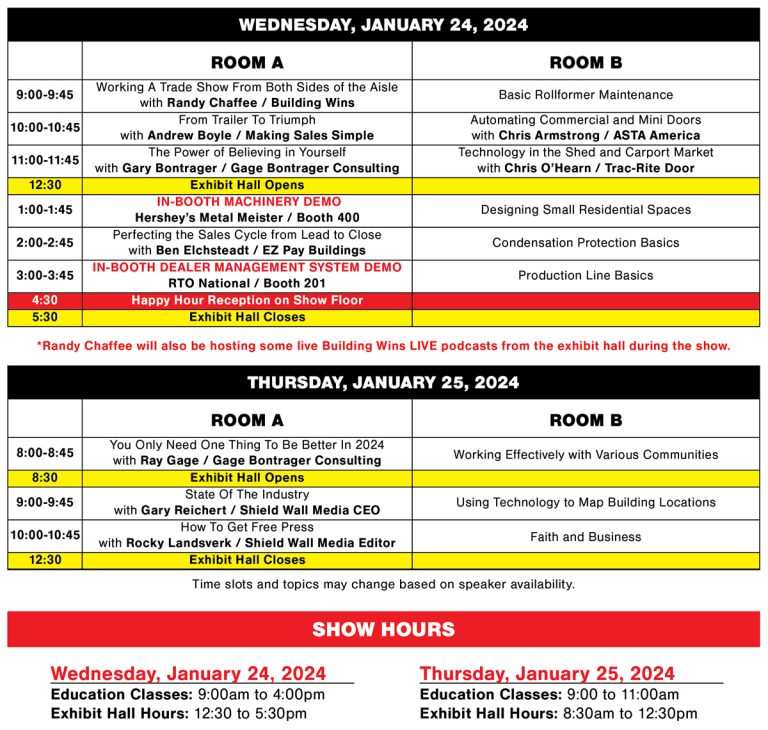 WEDNESDAY, JANUARY 24, 2024

| | ROOM A | ROOM B |
|---|---|---|
| 9:00-9:45 | Working A Trade Show From Both Sides of the Aisle with Randy Chaffee / Building Wins | Basic Rollformer Maintenance |
| 10:00-10:45 | From Trailer To Triumph with Andrew Boyle / Making Sales Simple | Automating Commercial and Mini Doors with Chris Armstrong / ASTA America |
| 11:00-11:45 | The Power of Believing in Yourself with Gary Bontrager / Gage Bontrager Consulting | Technology in the Shed and Carport Market with Chris O'Hearn / Trac-Rite Door |
| 12:30 | Exhibit Hall Opens | |
| 1:00-1:45 | IN-BOOTH MACHINERY DEMO Hershey's Metal Meister / Booth 400 | Designing Small Residential Spaces |
| 2:00-2:45 | Perfecting the Sales Cycle from Lead to Close with Ben Elchsteadt / EZ Pay Buildings | Condensation Protection Basics |
| 3:00-3:45 | IN-BOOTH DEALER MANAGEMENT SYSTEM DEMO RTO National / Booth 201 | Production Line Basics |
| 4:30 | Happy Hour Reception on Show Floor | |
| 5:30 | Exhibit Hall Closes | |

*Randy Chaffee will also be hosting some live Building Wins LIVE podcasts from the exhibit hall during the show.

THURSDAY, JANUARY 25, 2024

| | ROOM A | ROOM B |
|---|---|---|
| 8:00-8:45 | You Only Need One Thing To Be Better In 2024 with Ray Gage / Gage Bontrager Consulting | Working Effectively with Various Communities |
| 8:30 | Exhibit Hall Opens | |
| 9:00-9:45 | State Of The Industry with Gary Reichert / Shield Wall Media CEO | Using Technology to Map Building Locations |
| 10:00-10:45 | How To Get Free Press with Rocky Landsverk / Shield Wall Media Editor | Faith and Business |
| 12:30 | Exhibit Hall Closes | |

Time slots and topics may change based on speaker availability.

SHOW HOURS

Wednesday, January 24, 2024
Education Classes: 9:00am to 4:00pm
Exhibit Hall Hours: 12:30 to 5:30pm

Thursday, January 25, 2024
Education Classes: 9:00 to 11:00am
Exhibit Hall Hours: 8:30am to 12:30pm